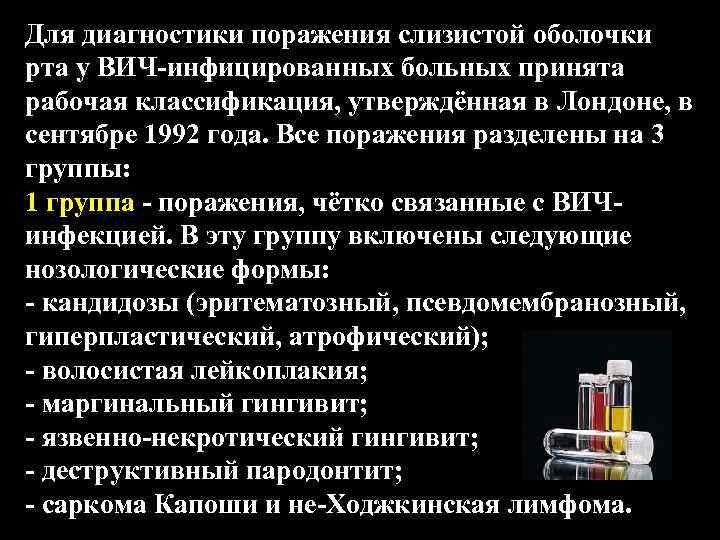 Для диагностики поражения слизистой оболочки рта у ВИЧ-инфицированных больных принята рабочая классификация, утверждённая в Лондоне, в сентябре 1992 года. Все поражения разделены на 3 группы:
1 группа - поражения, чётко связанные с ВИЧ-инфекцией. В эту группу включены следующие нозологические формы:
- кандидозы (эритематозный, псевдомембранозный, гиперпластический, атрофический);
- волосистая лейкоплакия;
- маргинальный гингивит;
- язвенно-некротический гингивит;
- деструктивный пародонтит;
- саркома Капоши и не-Ходжкинская лимфома.